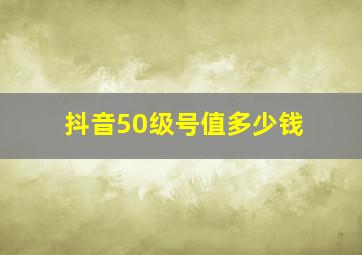 抖音50级号值多少钱